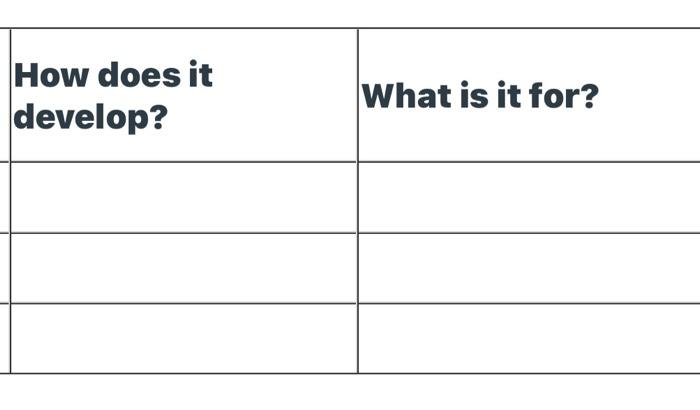 | How does it develop? | What is it for? |
|---|---|
| | |
| | |
| | |